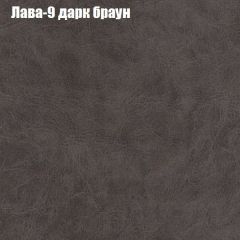 Лава-9 дарк браун